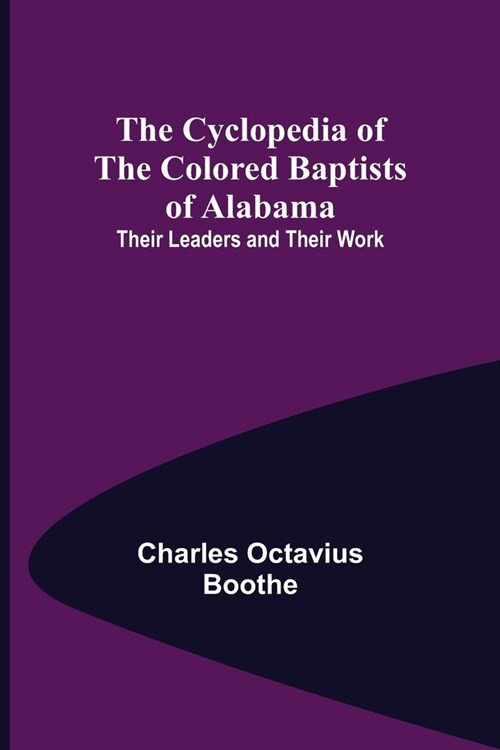 The Cyclopedia of The Colored Baptists of Alabama
Their Leaders and Their Work

Charles Octavius Boothe